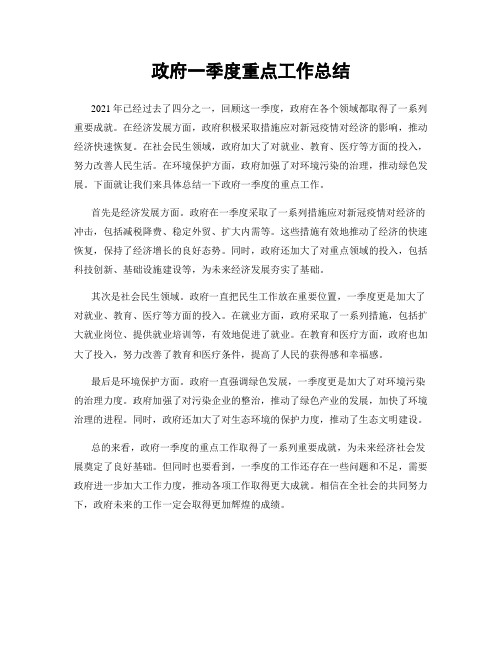 政府一季度重点工作总结

2021年已经过去了四分之一，回顾这一季度，政府在各个领域都取得了一系列重要成就。在经济发展方面，政府积极采取措施应对新冠疫情对经济的影响，推动经济快速恢复。在社会民生领域，政府加大了对就业、教育、医疗等方面的投入，努力改善人民生活。在环境保护方面，政府加强了对环境污染的治理，推动绿色发展。下面就让我们来具体总结一下政府一季度的重点工作。

首先是经济发展方面。政府在一季度采取了一系列措施应对新冠疫情对经济的冲击，包括减税降费、稳定外贸、扩大内需等。这些措施有效地推动了经济的快速恢复，保持了经济增长的良好态势。同时，政府还加大了对重点领域的投入，包括科技创新、基础设施建设等，为未来经济发展夯实了基础。

其次是社会民生领域。政府一直把民生工作放在重要位置，一季度更是加大了对就业、教育、医疗等方面的投入。在就业方面，政府采取了一系列措施，包括扩大就业岗位、提供就业培训等，有效地促进了就业。在教育和医疗方面，政府也加大了投入，努力改善了教育和医疗条件，提高了人民的获得感和幸福感。

最后是环境保护方面。政府一直强调绿色发展，一季度更是加大了对环境污染的治理力度。政府加强了对污染企业的整治，推动了绿色产业的发展，加快了环境治理的进程。同时，政府还加大了对生态环境的保护力度，推动了生态文明建设。

总的来看，政府一季度的重点工作取得了一系列重要成就，为未来经济社会发展奠定了良好基础。但同时也要看到，一季度的工作还存在一些问题和不足，需要政府进一步加大工作力度，推动各项工作取得更大成就。相信在全社会的共同努力下，政府未来的工作一定会取得更加辉煌的成绩。